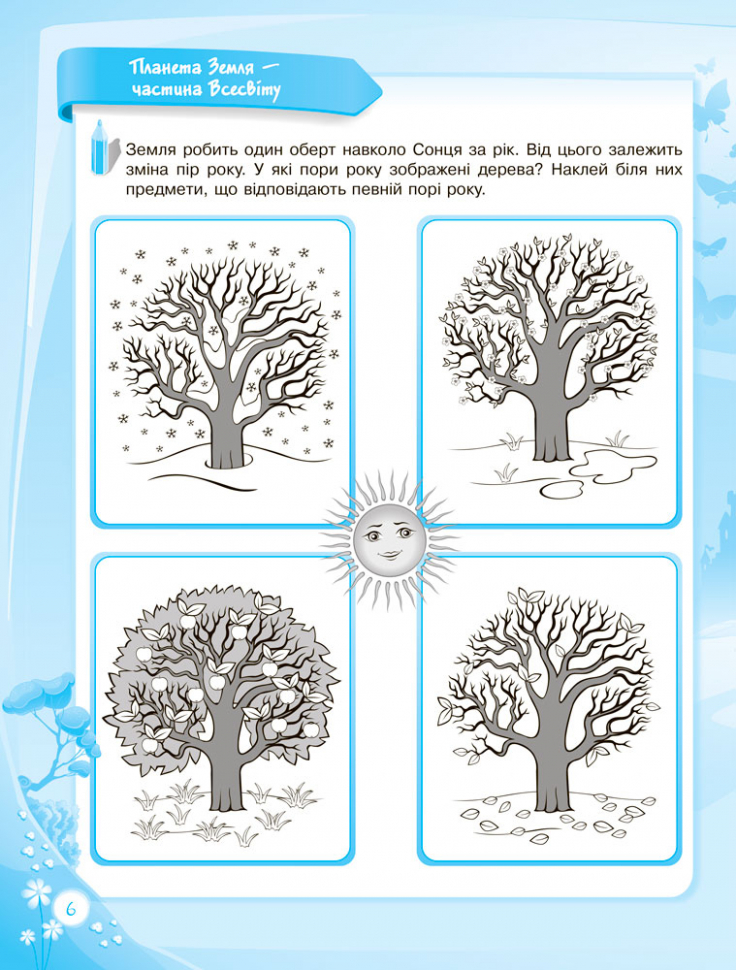 Планета Земля — частина Всесвіту

Земля робить один оберт навколо Сонця за рік. Від цього залежить зміна пір року. У які пори року зображені дерева? Наклей біля них предмети, що відповідають певній порі року.

6